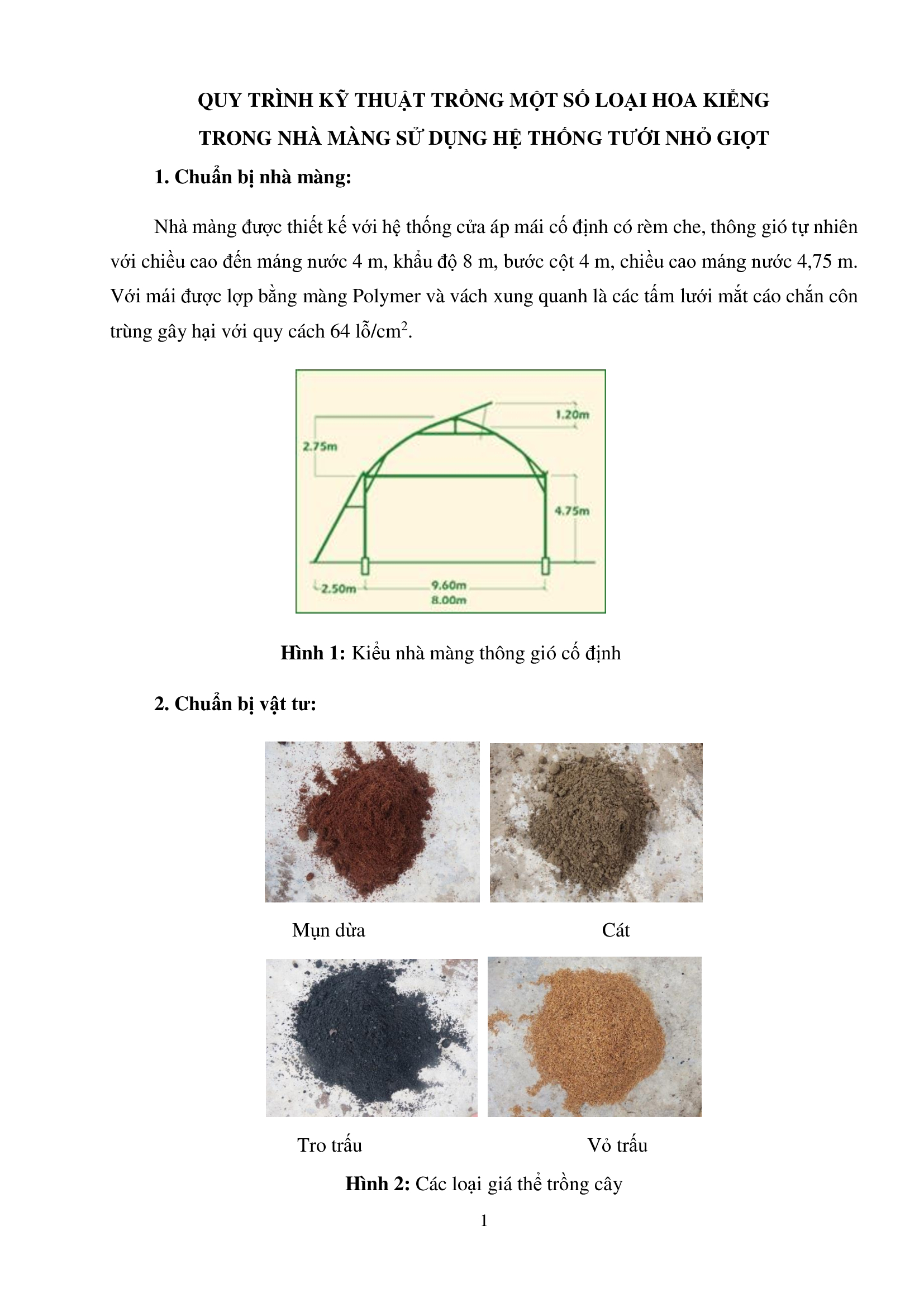 QUY TRÌNH KỸ THUẬT TRỒNG MỘT SỐ LOẠI HOA KIỂNG TRONG NHÀ MÀNG SỬ DỤNG HỆ THỐNG TƯỚI NHỎ GIỌT

1. Chuẩn bị nhà màng:

Nhà màng được thiết kế với hệ thống cửa áp mái cố định có rèm che, thông gió tự nhiên với chiều cao đến máng nước 4 m, khẩu độ 8 m, bước cột 4 m, chiều cao máng nước 4,75 m. Với mái được lợp bằng màng Polymer và vách xung quanh là các tấm lưới mắt cáo chắn côn trùng gây hại với quy cách 64 lỗ/cm$^2$.

1.20m
2.75m
4.75m
2.50m
9.60m
8.00m

Hình 1: Kiểu nhà màng thông gió cố định

2. Chuẩn bị vật tư:

Mụn dừa

Cát

Tro trấu

Vỏ trấu

Hình 2: Các loại giá thể trồng cây

1